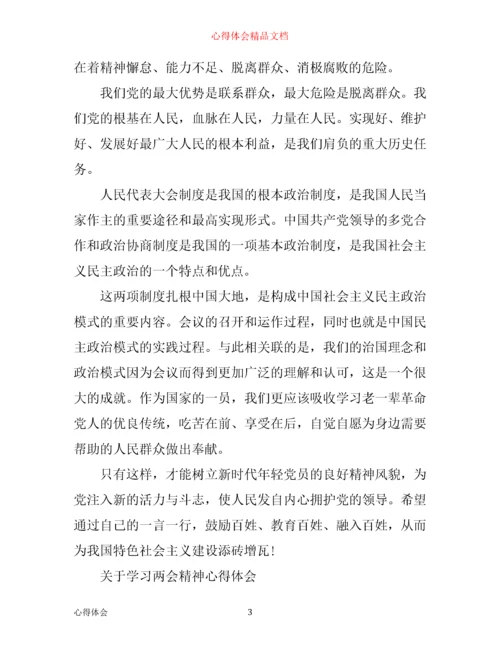 心得体会精品文档

在着精神懈怠、能力不足、脱离群众、消极腐败的危险。

我们党的最大优势是联系群众，最大危险是脱离群众。我们党的根基在人民，血脉在人民，力量在人民。实现好、维护好、发展好最广大人民的根本利益，是我们肩负的重大历史任务。

人民代表大会制度是我国的根本政治制度，是我国人民当家作主的重要途径和最高实现形式。中国共产党领导的多党合作和政治协商制度是我国的一项基本政治制度，是我国社会主义民主政治的一个特点和优点。

这两项制度扎根中国大地，是构成中国社会主义民主政治模式的重要内容。会议的召开和运作过程，同时也就是中国民主政治模式的实践过程。与此相关联的是，我们的治国理念和政治模式因为会议而得到更加广泛的理解和认可，这是一个很大的成就。作为国家的一员，我们更应该吸收学习老一辈革命党人的优良传统，吃苦在前、享受在后，自觉自愿为身边需要帮助的人民群众做出奉献。

只有这样，才能树立新时代年轻党员的良好精神风貌，为党注入新的活力与斗志，使人民发自内心拥护党的领导。希望通过自己的一言一行，鼓励百姓、教育百姓、融入百姓，从而为我国特色社会主义建设添砖增瓦！

关于学习两会精神心得体会

心得体会

3